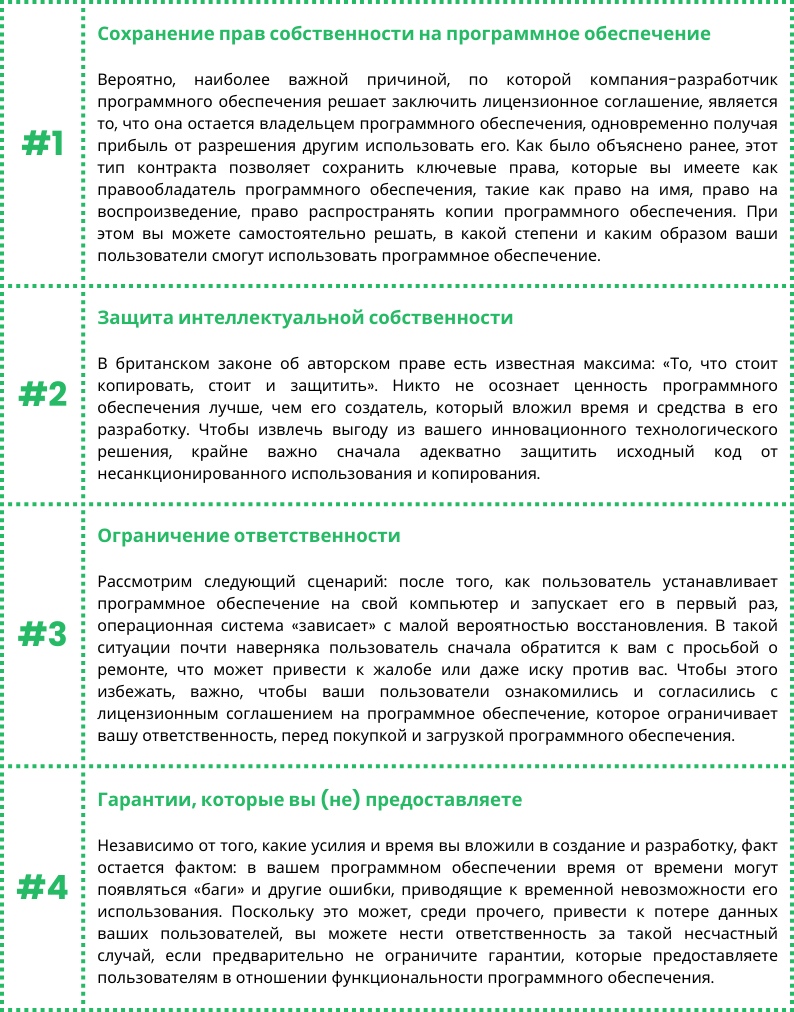 #1

Сохранение прав собственности на программное обеспечение

Вероятно, наиболее важной причиной, по которой компания-разработчик программного обеспечения решает заключить лицензионное соглашение, является то, что она остается владельцем программного обеспечения, одновременно получая прибыль от разрешения другим использовать его. Как было объяснено ранее, этот тип контракта позволяет сохранить ключевые права, которые вы имеете как правообладатель программного обеспечения, такие как право на имя, право на воспроизведение, право распространять копии программного обеспечения. При этом вы можете самостоятельно решать, в какой степени и каким образом ваши пользователи смогут использовать программное обеспечение.

#2

Защита интеллектуальной собственности

В британском законе об авторском праве есть известная максима: «То, что стоит копировать, стоит и защитить». Никто не осознает ценность программного обеспечения лучше, чем его создатель, который вложил время и средства в его разработку. Чтобы извлечь выгоду из вашего инновационного технологического решения, крайне важно сначала адекватно защитить исходный код от несанкционированного использования и копирования.

#3

Ограничение ответственности

Рассмотрим следующий сценарий: после того, как пользователь устанавливает программное обеспечение на свой компьютер и запускает его в первый раз, операционная система «зависает» с малой вероятностью восстановления. В такой ситуации почти наверняка пользователь сначала обратится к вам с просьбой о ремонте, что может привести к жалобе или даже иску против вас. Чтобы этого избежать, важно, чтобы ваши пользователи ознакомились и согласились с лицензионным соглашением на программное обеспечение, которое ограничивает вашу ответственность, перед покупкой и загрузкой программного обеспечения.

#4

Гарантии, которые вы (не) предоставляете

Независимо от того, какие усилия и время вы вложили в создание и разработку, факт остается фактом: в вашем программном обеспечении время от времени могут появляться «баги» и другие ошибки, приводящие к временной невозможности его использования. Поскольку это может, среди прочего, привести к потере данных ваших пользователей, вы можете нести ответственность за такой несчастный случай, если предварительно не ограничите гарантии, которые предоставляете пользователям в отношении функциональности программного обеспечения.